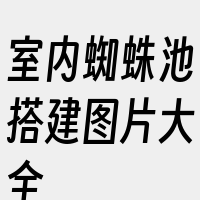 室内蜘蛛池搭建图片大全